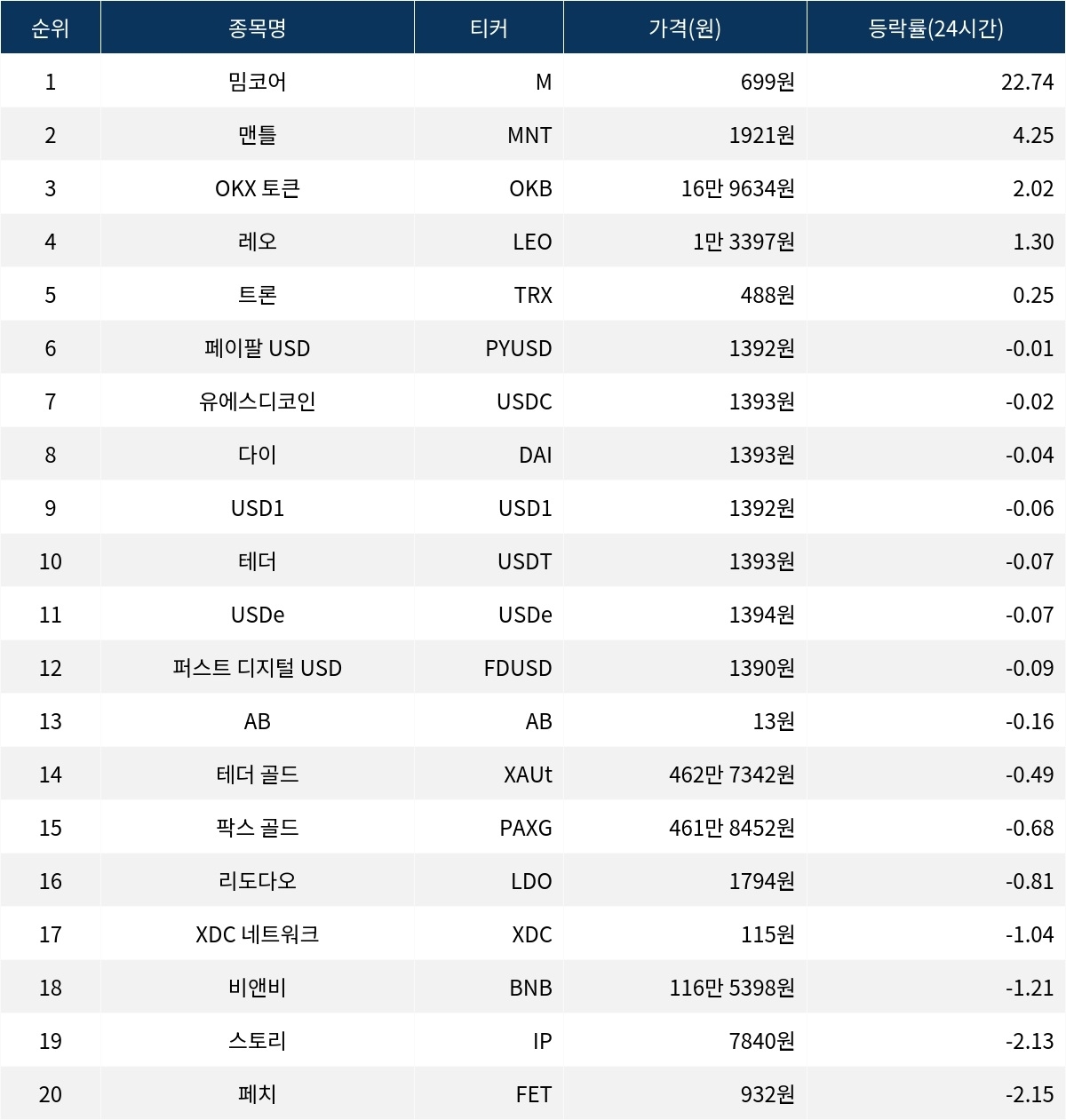 | 순위 | 종목명 | 티커 | 가격(원) | 등락률(24시간) |
|---|---|---|---|---|
| 1 | 밈코어 | M | 699원 | 22.74 |
| 2 | 맨틀 | MNT | 1921원 | 4.25 |
| 3 | OKX 토큰 | OKB | 16만 9634원 | 2.02 |
| 4 | 레오 | LEO | 1만 3397원 | 1.30 |
| 5 | 트론 | TRX | 488원 | 0.25 |
| 6 | 페이팔 USD | PYUSD | 1392원 | -0.01 |
| 7 | 유에스디코인 | USDC | 1393원 | -0.02 |
| 8 | 다이 | DAI | 1393원 | -0.04 |
| 9 | USD1 | USD1 | 1392원 | -0.06 |
| 10 | 테더 | USDT | 1393원 | -0.07 |
| 11 | USDe | USDe | 1394원 | -0.07 |
| 12 | 퍼스트 디지털 USD | FDUSD | 1390원 | -0.09 |
| 13 | AB | AB | 13원 | -0.16 |
| 14 | 테더 골드 | XAUt | 462만 7342원 | -0.49 |
| 15 | 팍스 골드 | PAXG | 461만 8452원 | -0.68 |
| 16 | 리도다오 | LDO | 1794원 | -0.81 |
| 17 | XDC 네트워크 | XDC | 115원 | -1.04 |
| 18 | 비앤비 | BNB | 116만 5398원 | -1.21 |
| 19 | 스토리 | IP | 7840원 | -2.13 |
| 20 | 페치 | FET | 932원 | -2.15 |